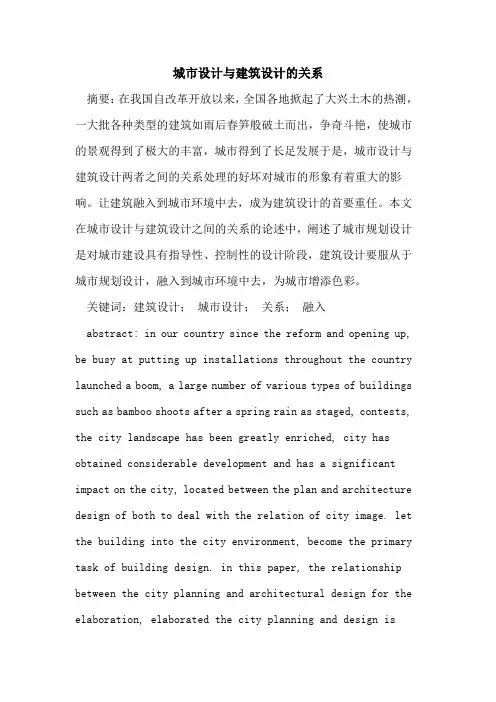 城市设计与建筑设计的关系

摘要：在我国自改革开放以来，全国各地掀起了大兴土木的热潮，一大批各种类型的建筑如雨后春笋般破土而出，争奇斗艳，使城市的景观得到了极大的丰富，城市得到了长足发展于是，城市设计与建筑设计两者之间的关系处理的好坏对城市的形象有着重大的影响。让建筑融入到城市环境中去，成为建筑设计的首要重任。本文在城市设计与建筑设计之间的关系的论述中，阐述了城市规划设计是对城市建设具有指导性、控制性的设计阶段，建筑设计要服从于城市规划设计，融入到城市环境中去，为城市增添色彩。

关键词：建筑设计； 城市设计； 关系； 融入

abstract: in our country since the reform and opening up, be busy at putting up installations throughout the country launched a boom, a large number of various types of buildings such as bamboo shoots after a spring rain as staged, contests, the city landscape has been greatly enriched, city has obtained considerable development and has a significant impact on the city, located between the plan and architecture design of both to deal with the relation of city image. let the building into the city environment, become the primary task of building design. in this paper, the relationship between the city planning and architectural design for the elaboration, elaborated the city planning and design is